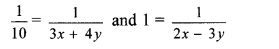 $\frac{1}{10} = \frac{1}{3x + 4y}$ and $1 = \frac{1}{2x - 3y}$